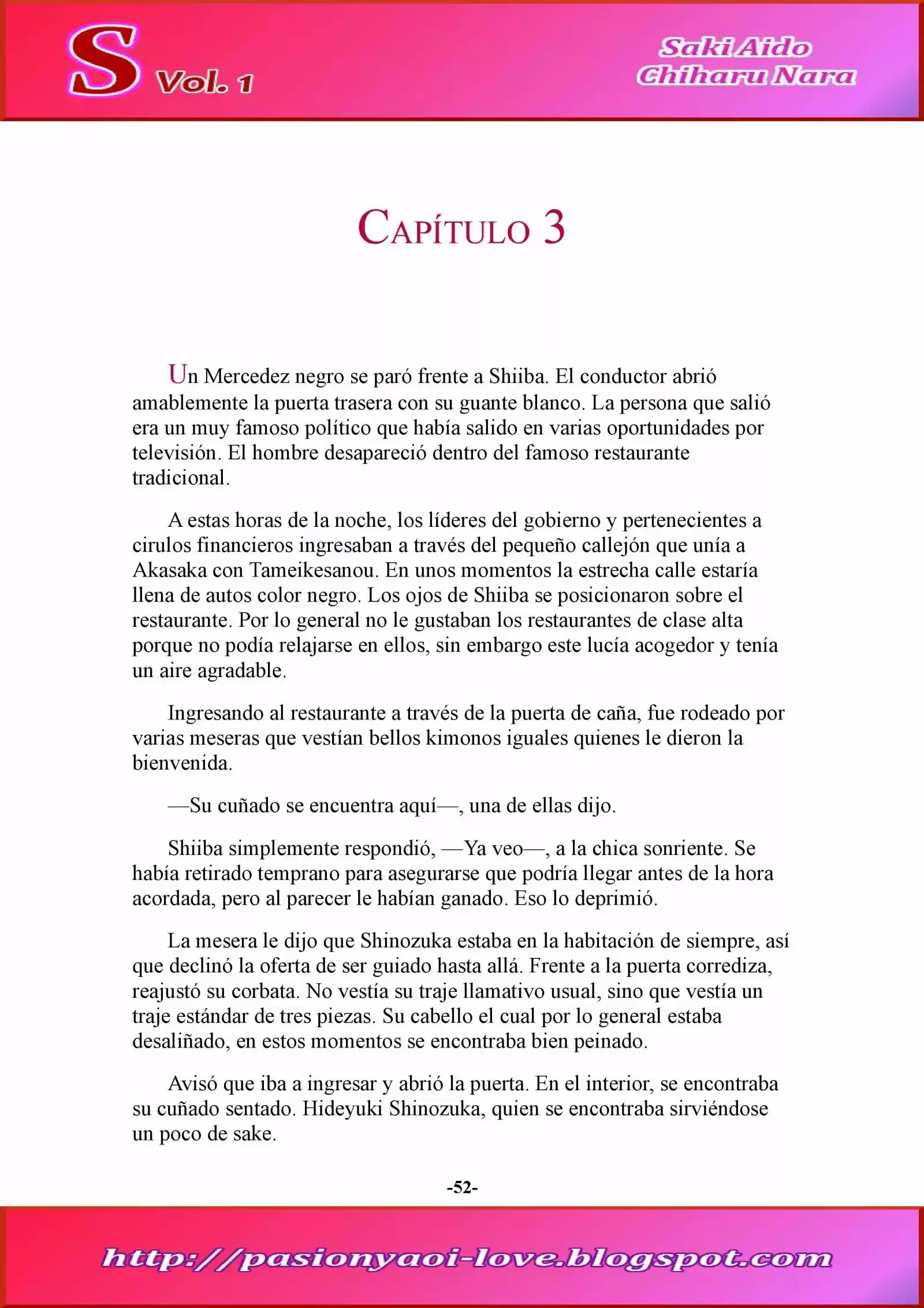 S Vol. 1

Saki Aido
Chiharu Nara

CAPÍTULO 3

Un Mercedez negro se paró frente a Shiiba. El conductor abrió amablemente la puerta trasera con su guante blanco. La persona que salió era un muy famoso político que había salido en varias oportunidades por televisión. El hombre desapareció dentro del famoso restaurante tradicional.

A estas horas de la noche, los líderes del gobierno y pertenecientes a cirulos financieros ingresaban a través del pequeño callejón que unía a Akasaka con Tameikesanou. En unos momentos la estrecha calle estaría llena de autos color negro. Los ojos de Shiiba se posicionaron sobre el restaurante. Por lo general no le gustaban los restaurantes de clase alta porque no podía relajarse en ellos, sin embargo este lucía acogedor y tenía un aire agradable.

Ingresando al restaurante a través de la puerta de caña, fue rodeado por varias meseras que vestían bellos kimonos iguales quienes le dieron la bienvenida.

—Su cuñado se encuentra aquí—, una de ellas dijo.

Shiiba simplemente respondió, —Ya veo—, a la chica sonriente. Se había retirado temprano para asegurarse que podría llegar antes de la hora acordada, pero al parecer le habían ganado. Eso lo deprimió.

La mesera le dijo que Shinozuka estaba en la habitación de siempre, así que declinó la oferta de ser guiado hasta allá. Frente a la puerta corrediza, reajustó su corbata. No vestía su traje llamativo usual, sino que vestía un traje estándar de tres piezas. Su cabello el cual por lo general estaba desaliñado, en estos momentos se encontraba bien peinado.

Avisó que iba a ingresar y abrió la puerta. En el interior, se encontraba su cuñado sentado. Hideyuki Shinozuka, quien se encontraba sirviéndose un poco de sake.

-52-

http://pasionyaoi-love.blogspot.com